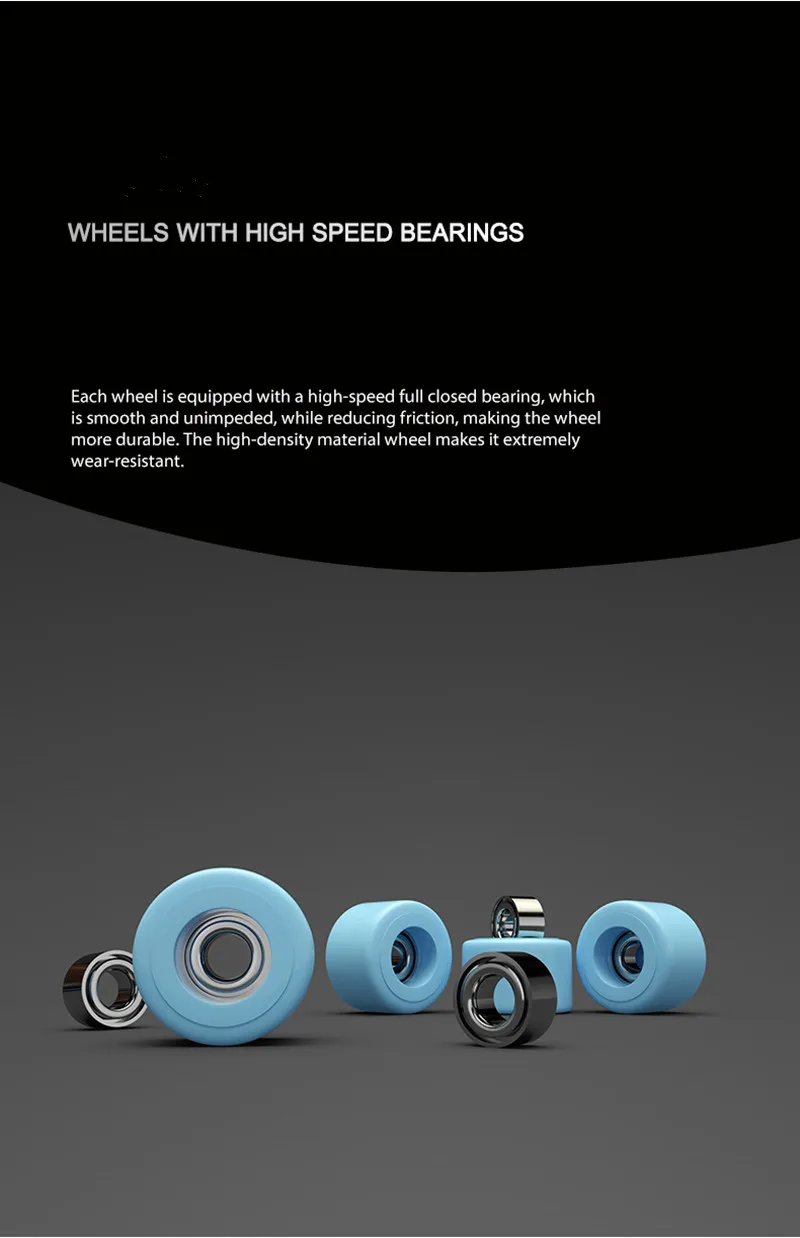 WHEELS WITH HIGH SPEED BEARINGS

Each wheel is equipped with a high-speed full closed bearing, which is smooth and unimpeded, while reducing friction, making the wheel more durable. The high-density material wheel makes it extremely wear-resistant.